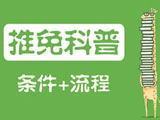 推免科普

条件+流程